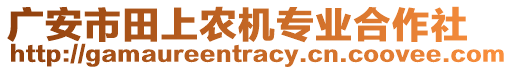 广安市田上农机专业合作社
http://gamaureentracy.cn.coovee.com